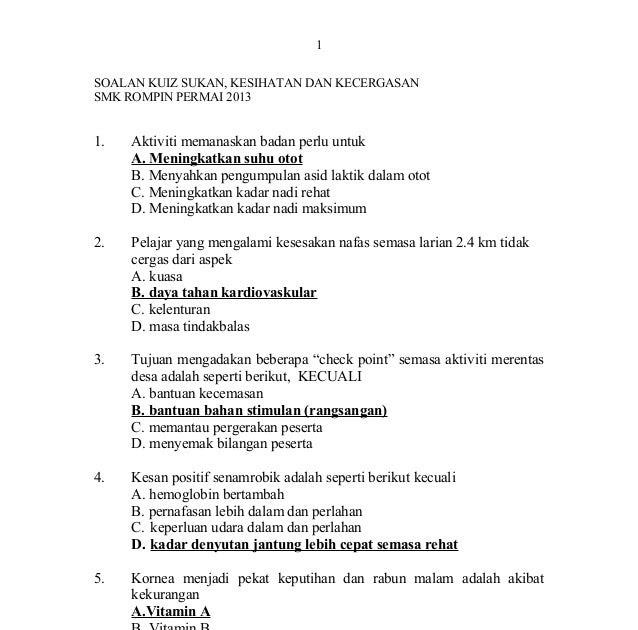 1

SOALAN KUIZ SUKAN, KESIHATAN DAN KECERGASAN
SMK ROMPIN PERMAI 2013

1. Aktiviti memanaskan badan perlu untuk
A. Meningkatkan suhu otot
B. Menyahkan pengumpulan asid laktik dalam otot
C. Meningkatkan kadar nadi rehat
D. Meningkatkan kadar nadi maksimum

2. Pelajar yang mengalami kesesakan nafas semasa larian 2.4 km tidak cergas dari aspek
A. kuasa
B. daya tahan kardiovaskular
C. kelenturan
D. masa tindakbalas

3. Tujuan mengadakan beberapa “check point” semasa aktiviti merentas desa adalah seperti berikut, KECUALI
A. bantuan kecemasan
B. bantuan bahan stimulan (rangsangan)
C. memantau pergerakan peserta
D. menyemak bilangan peserta

4. Kesan positif senamrobik adalah seperti berikut kecuali
A. hemoglobin bertambah
B. pernafasan lebih dalam dan perlahan
C. keperluan udara dalam dan perlahan
D. kadar denyutan jantung lebih cepat semasa rehat

5. Kornea menjadi pekat keputihan dan rabun malam adalah akibat kekurangan
A.Vitamin A
B. Vitamin B